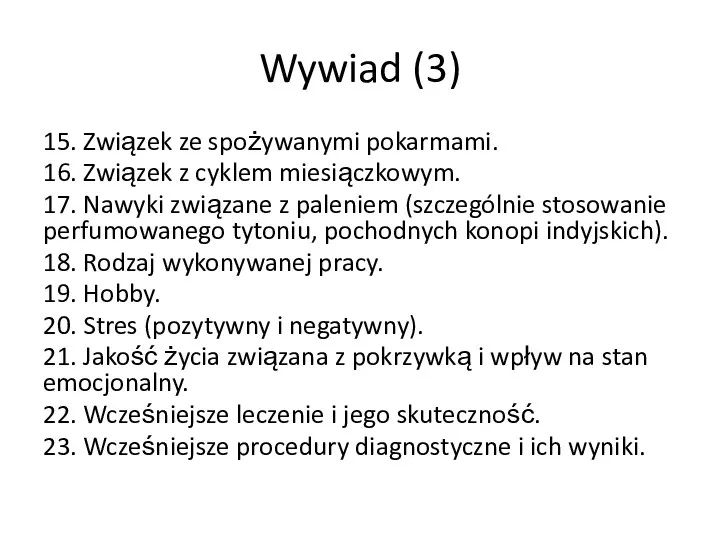 Wywiad (3)

15. Związek ze spożywanymi pokarmami.
16. Związek z cyklem miesiączkowym.
17. Nawyki związane z paleniem (szczególnie stosowanie perfumowanego tytoniu, pochodnych konopi indyjskich).
18. Rodzaj wykonywanej pracy.
19. Hobby.
20. Stres (pozytywny i negatywny).
21. Jakość życia związana z pokrzywką i wpływ na stan emocjonalny.
22. Wcześniejsze leczenie i jego skuteczność.
23. Wcześniejsze procedury diagnostyczne i ich wyniki.